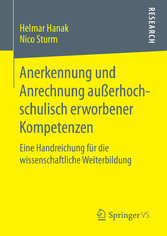 Helmar Hanak
Nico Sturm

RESEARCH

Anerkennung und Anrechnung außerhochschulisch erworbener Kompetenzen

Eine Handreichung für die wissenschaftliche Weiterbildung

Springer VS